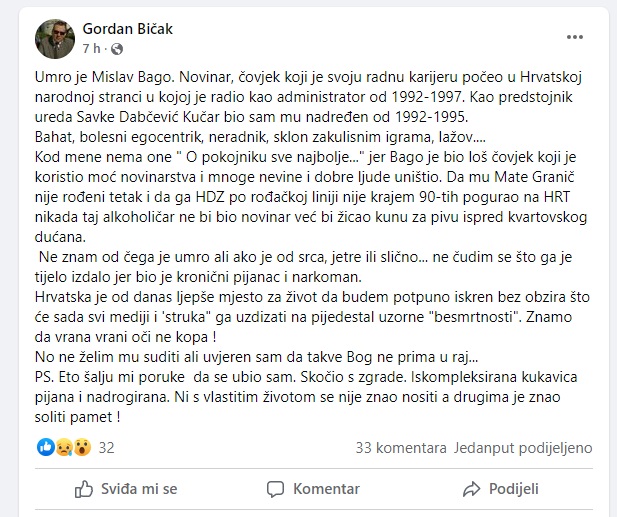 Gordan Bičak
7 h ·

Umro je Mislav Bago. Novinar, čovjek koji je svoju radnu karijeru počeo u Hrvatskoj narodnoj stranci u kojoj je radio kao administrator od 1992-1997. Kao predstojnik ureda Savke Dabčević Kučar bio sam mu nadređen od 1992-1995.
Bahat, bolesni egocentrik, neradnik, sklon zakulisnim igrama, lažov....
Kod mene nema one " O pokojniku sve najbolje..." jer Bago je bio loš čovjek koji je koristio moć novinarstva i mnoge nevine i dobre ljude uništio. Da mu Mate Granič nije rođeni tetak i da ga HDZ po rođačkoj liniji nije krajem 90-tih pogurao na HRT nikada taj alkoholičar ne bi bio novinar već bi žicao kunu za pivu ispred kvartovskog dućana.
Ne znam od čega je umro ali ako je od srca, jetre ili slično... ne čudim se što ga je tijelo izdalo jer bio je kronični pijanac i narkoman.
Hrvatska je od danas ljepše mjesto za život da budem potpuno iskren bez obzira što će sada svi mediji i 'struka" ga uzdizati na pijedestal uzorne "besmrtnosti". Znamo da vrana vrani oči ne kopa !
No ne želim mu suditi ali uvjeren sam da takve Bog ne prima u raj...
PS. Eto šalju mi poruke da se ubio sam. Skočio s zgrade. Iskompleksirana kukavica pijana i nadrogirana. Ni s vlastitim životom se nije znao nositi a drugima je znao soliti pamet !

32
33 komentara Jedanput podijeljeno

Sviđa mi se
Komentar
Podijeli